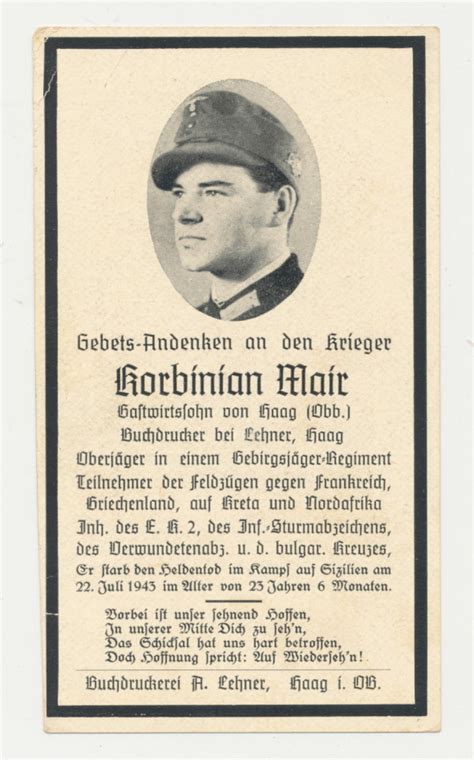 Gebets-Andenken an den Krieger
Korbinian Mair
Gastwirtssohn von Haag (Obb.)
Buchdrucker bei Lehner, Haag
Oberjäger in einem Gebirgsjäger-Regiment
Teilnehmer der Feldzügen gegen Frankreich, Griechenland, auf Kreta und Nordafrika
Inh. des E. K. 2, des Inf.-Sturmabzeichens, des Verwundetenabz. u. d. bulgar. Kreuzes,
Er starb den Heldentod im Kampf auf Sizilien am 22. Juli 1943 im Alter von 23 Jahren 6 Monaten.

Vorbei ist unser sehnend Hoffen,
In unserer Mitte Dich zu seh'n,
Das Schicksal hat uns hart betroffen,
Doch Hoffnung spricht: Auf Wiederseh'n!

Buchdruckerei A. Lehner, Haag i. OB.